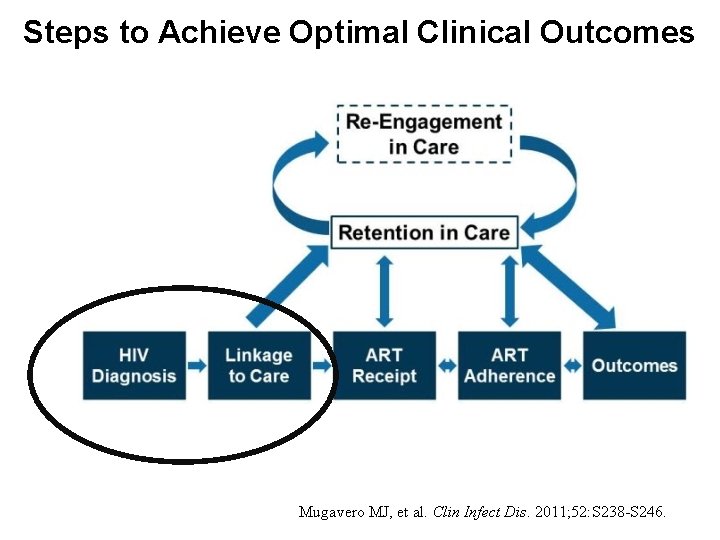 Steps to Achieve Optimal Clinical Outcomes

Re-Engagement in Care

Retention in Care

HIV Diagnosis

Linkage to Care

ART Receipt

ART Adherence

Outcomes

Mugavero MJ, et al. Clin Infect Dis. 2011;52:S238-S246.